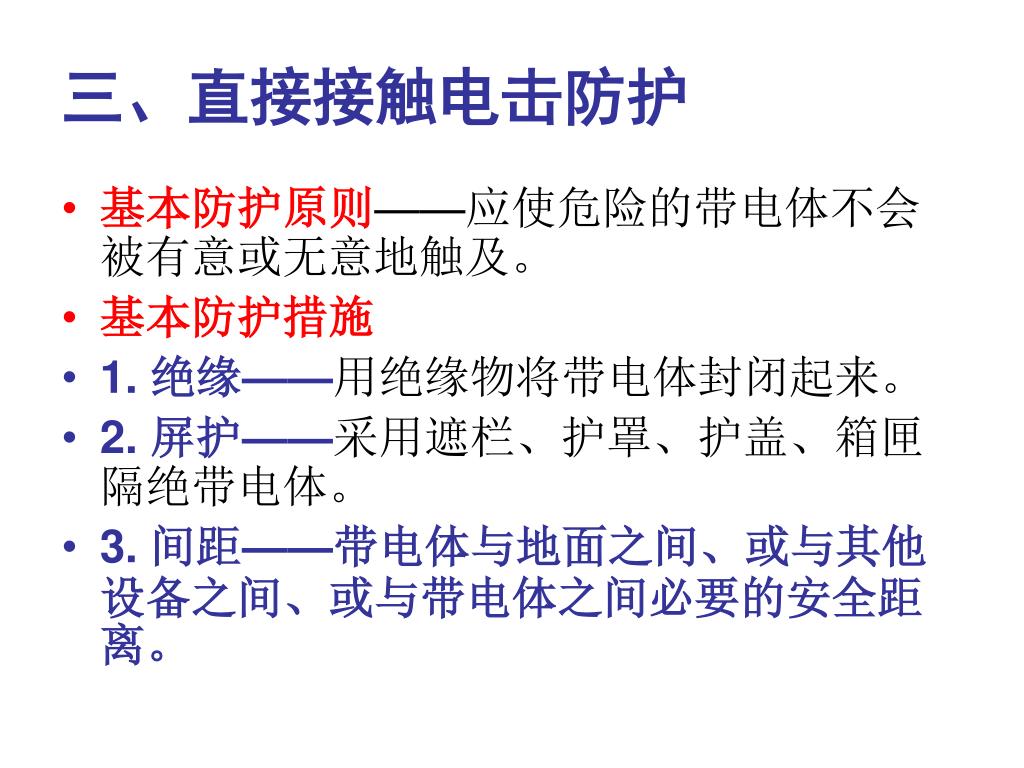 三、直接接触电击防护

• 基本防护原则——应使危险的带电体不会被有意或无意地触及。

• 基本防护措施

• 1. 绝缘——用绝缘物将带电体封闭起来。

• 2. 屏护——采用遮栏、护罩、护盖、箱匣隔绝带电体。

• 3. 间距——带电体与地面之间、或与其他设备之间、或与带电体之间必要的安全距离。